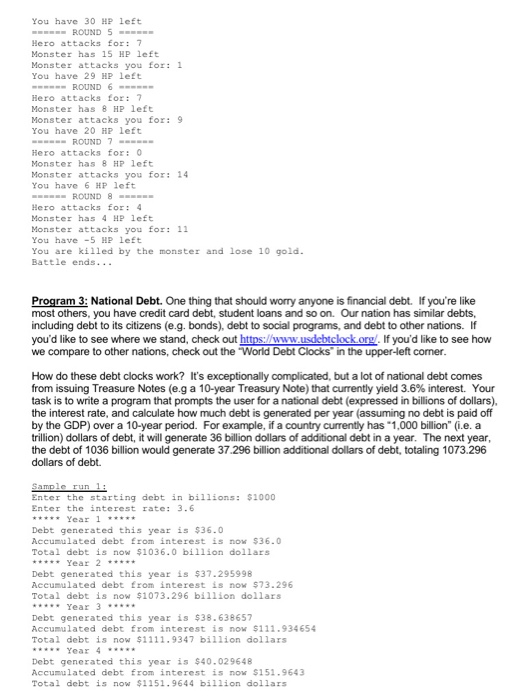 You have 30 HP left
====== ROUND 5 ======
Hero attacks for: 7
Monster has 15 HP left
Monster attacks you for: 1
You have 29 HP left
====== ROUND 6 ======
Hero attacks for: 7
Monster has 8 HP left
Monster attacks you for: 9
You have 20 HP left
====== ROUND 7 ======
Hero attacks for: 0
Monster has 8 HP left
Monster attacks you for: 14
You have 6 HP left
====== ROUND 8 ======
Hero attacks for: 4
Monster has 4 HP left
Monster attacks you for: 11
You have -5 HP left
You are killed by the monster and lose 10 gold.
Battle ends...

Program 3: National Debt. One thing that should worry anyone is financial debt. If you're like most others, you have credit card debt, student loans and so on. Our nation has similar debts, including debt to its citizens (e.g. bonds), debt to social programs, and debt to other nations. If you'd like to see where we stand, check out https://www.usdebtclock.org/. If you'd like to see how we compare to other nations, check out the "World Debt Clocks" in the upper-left corner.

How do these debt clocks work? It's exceptionally complicated, but a lot of national debt comes from issuing Treasure Notes (e.g a 10-year Treasury Note) that currently yield 3.6% interest. Your task is to write a program that prompts the user for a national debt (expressed in billions of dollars), the interest rate, and calculate how much debt is generated per year (assuming no debt is paid off by the GDP) over a 10-year period. For example, if a country currently has "1,000 billion" (i.e. a trillion) dollars of debt, it will generate 36 billion dollars of additional debt in a year. The next year, the debt of 1036 billion would generate 37.296 billion additional dollars of debt, totaling 1073.296 dollars of debt.

Sample run 1:
Enter the starting debt in billions: $1000
Enter the interest rate: 3.6
***** Year 1 *****
Debt generated this year is $36.0
Accumulated debt from interest is now $36.0
Total debt is now $1036.0 billion dollars
***** Year 2 *****
Debt generated this year is $37.295998
Accumulated debt from interest is now $73.296
Total debt is now $1073.296 billion dollars
***** Year 3 *****
Debt generated this year is $38.638657
Accumulated debt from interest is now $111.934654
Total debt is now $1111.9347 billion dollars
***** Year 4 *****
Debt generated this year is $40.029648
Accumulated debt from interest is now $151.9643
Total debt is now $1151.9644 billion dollars